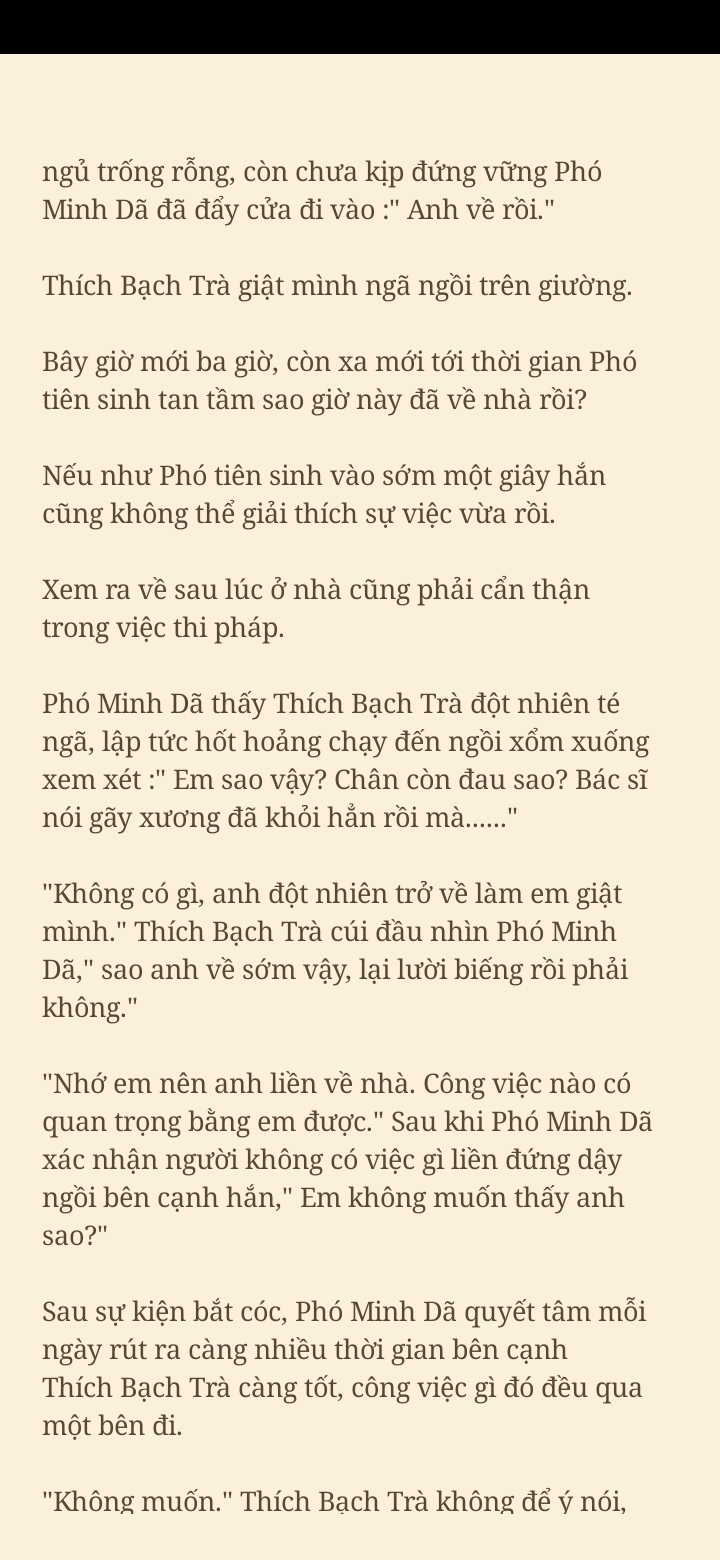 ngủ trống rỗng, còn chưa kịp đứng vững Phó Minh Dã đã đẩy cửa đi vào :" Anh về rồi."

Thích Bạch Trà giật mình ngã ngồi trên giường.

Bây giờ mới ba giờ, còn xa mới tới thời gian Phó tiên sinh tan tầm sao giờ này đã về nhà rồi?

Nếu như Phó tiên sinh vào sớm một giây hắn cũng không thể giải thích sự việc vừa rồi.

Xem ra về sau lúc ở nhà cũng phải cẩn thận trong việc thi pháp.

Phó Minh Dã thấy Thích Bạch Trà đột nhiên té ngã, lập tức hốt hoảng chạy đến ngồi xổm xuống xem xét :" Em sao vậy? Chân còn đau sao? Bác sĩ nói gãy xương đã khỏi hẳn rồi mà......"

"Không có gì, anh đột nhiên trở về làm em giật mình." Thích Bạch Trà cúi đầu nhìn Phó Minh Dã," sao anh về sớm vậy, lại lười biếng rồi phải không."

"Nhớ em nên anh liền về nhà. Công việc nào có quan trọng bằng em được." Sau khi Phó Minh Dã xác nhận người không có việc gì liền đứng dậy ngồi bên cạnh hắn," Em không muốn thấy anh sao?"

Sau sự kiện bắt cóc, Phó Minh Dã quyết tâm mỗi ngày rút ra càng nhiều thời gian bên cạnh Thích Bạch Trà càng tốt, công việc gì đó đều qua một bên đi.

"Không muốn." Thích Bạch Trà không để ý nói,